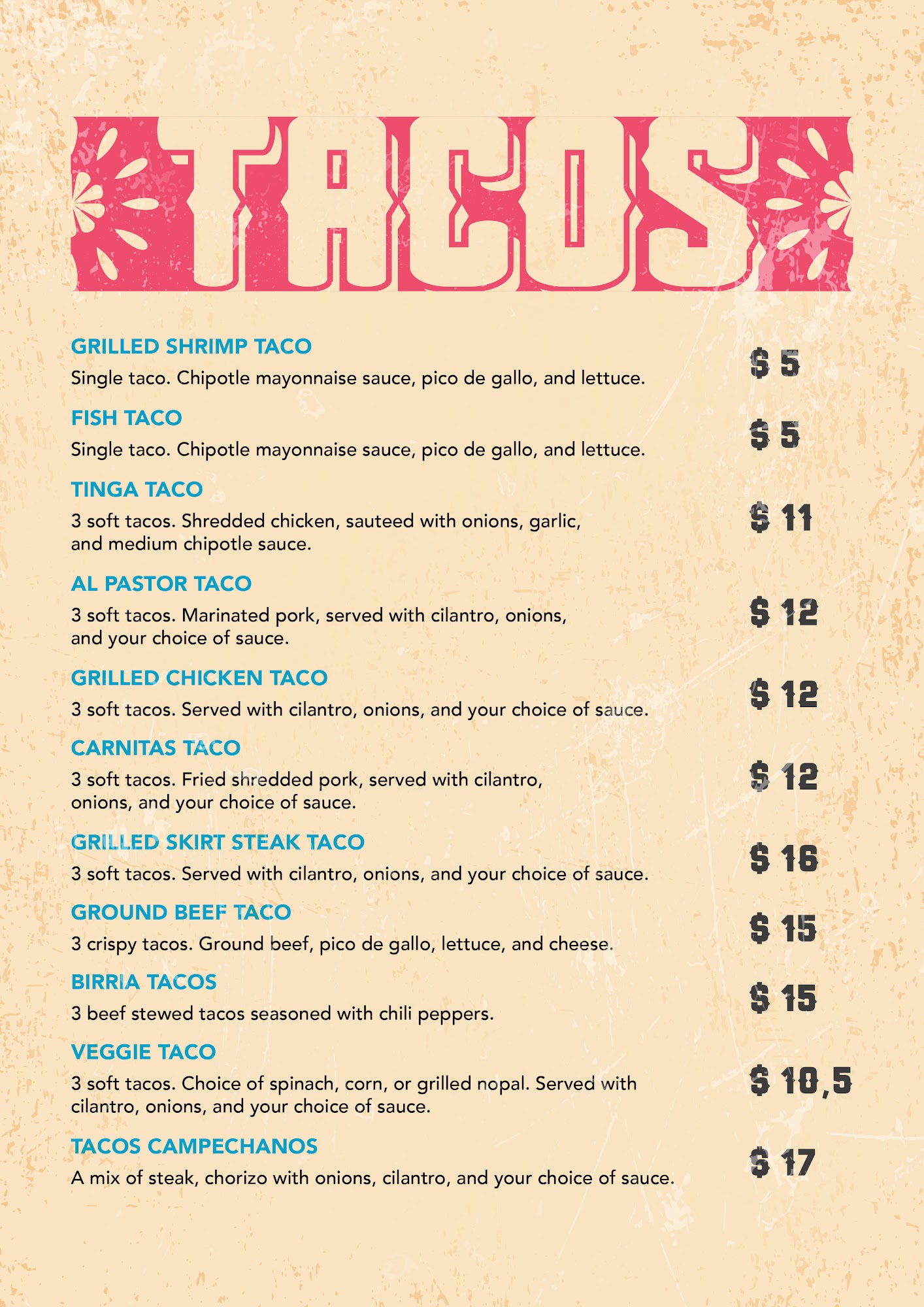 TACOS

GRILLED SHRIMP TACO
Single taco. Chipotle mayonnaise sauce, pico de gallo, and lettuce.
$ 5

FISH TACO
Single taco. Chipotle mayonnaise sauce, pico de gallo, and lettuce.
$ 5

TINGA TACO
3 soft tacos. Shredded chicken, sauteed with onions, garlic, and medium chipotle sauce.
$ 11

AL PASTOR TACO
3 soft tacos. Marinated pork, served with cilantro, onions, and your choice of sauce.
$ 12

GRILLED CHICKEN TACO
3 soft tacos. Served with cilantro, onions, and your choice of sauce.
$ 12

CARNITAS TACO
3 soft tacos. Fried shredded pork, served with cilantro, onions, and your choice of sauce.
$ 12

GRILLED SKIRT STEAK TACO
3 soft tacos. Served with cilantro, onions, and your choice of sauce.
$ 16

GROUND BEEF TACO
3 crispy tacos. Ground beef, pico de gallo, lettuce, and cheese.
$ 15

BIRRIA TACOS
3 beef stewed tacos seasoned with chili peppers.
$ 15

VEGGIE TACO
3 soft tacos. Choice of spinach, corn, or grilled nopal. Served with cilantro, onions, and your choice of sauce.
$ 10,5

TACOS CAMPECHANOS
A mix of steak, chorizo with onions, cilantro, and your choice of sauce.
$ 17